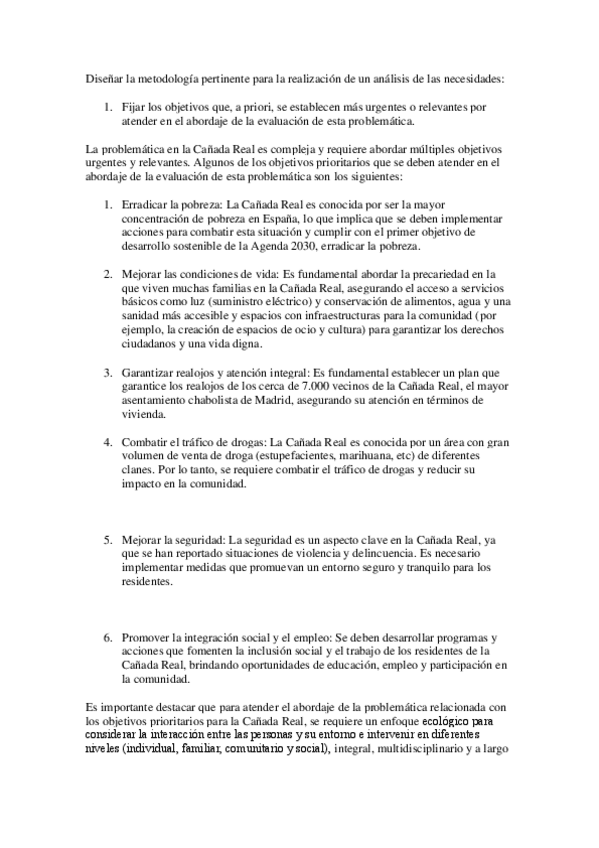 Diseñar la metodología pertinente para la realización de un análisis de las necesidades:

1. Fijar los objetivos que, a priori, se establecen más urgentes o relevantes por atender en el abordaje de la evaluación de esta problemática.

La problemática en la Cañada Real es compleja y requiere abordar múltiples objetivos urgentes y relevantes. Algunos de los objetivos prioritarios que se deben atender en el abordaje de la evaluación de esta problemática son los siguientes:

1. Erradicar la pobreza: La Cañada Real es conocida por ser la mayor concentración de pobreza en España, lo que implica que se deben implementar acciones para combatir esta situación y cumplir con el primer objetivo de desarrollo sostenible de la Agenda 2030, erradicar la pobreza.

2. Mejorar las condiciones de vida: Es fundamental abordar la precariedad en la que viven muchas familias en la Cañada Real, asegurando el acceso a servicios básicos como luz (suministro eléctrico) y conservación de alimentos, agua y una sanidad más accesible y espacios con infraestructuras para la comunidad (por ejemplo, la creación de espacios de ocio y cultura) para garantizar los derechos ciudadanos y una vida digna.

3. Garantizar realojos y atención integral: Es fundamental establecer un plan que garantice los realojos de los cerca de 7.000 vecinos de la Cañada Real, el mayor asentamiento chabolista de Madrid, asegurando su atención en términos de vivienda.

4. Combatir el tráfico de drogas: La Cañada Real es conocida por un área con gran volumen de venta de droga (estupefacientes, marihuana, etc) de diferentes clanes. Por lo tanto, se requiere combatir el tráfico de drogas y reducir su impacto en la comunidad.

5. Mejorar la seguridad: La seguridad es un aspecto clave en la Cañada Real, ya que se han reportado situaciones de violencia y delincuencia. Es necesario implementar medidas que promuevan un entorno seguro y tranquilo para los residentes.

6. Promover la integración social y el empleo: Se deben desarrollar programas y acciones que fomenten la inclusión social y el trabajo de los residentes de la Cañada Real, brindando oportunidades de educación, empleo y participación en la comunidad.

Es importante destacar que para atender el abordaje de la problemática relacionada con los objetivos prioritarios para la Cañada Real, se requiere un enfoque ecológico para considerar la interacción entre las personas y su entorno e intervenir en diferentes niveles (individual, familiar, comunitario y social), integral, multidisciplinario y a largo